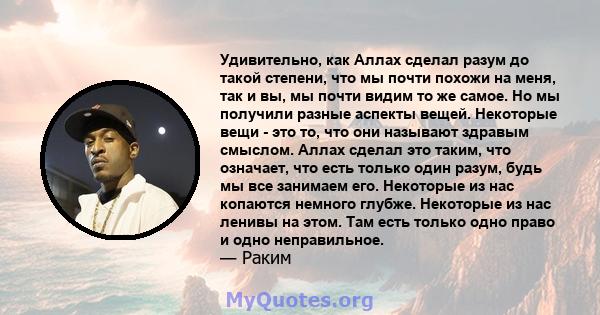 Удивительно, как Аллах сделал разум до такой степени, что мы почти похожи на меня, так и вы, мы почти видим то же самое. Но мы получили разные аспекты вещей. Некоторые вещи - это то, что они называют здравым смыслом. Аллах сделал это таким, что означает, что есть только один разум, будь мы все занимаем его. Некоторые из нас копаются немного глубже. Некоторые из нас ленивы на этом. Там есть только одно право и одно неправильное.
— Раким

MyQuotes.org